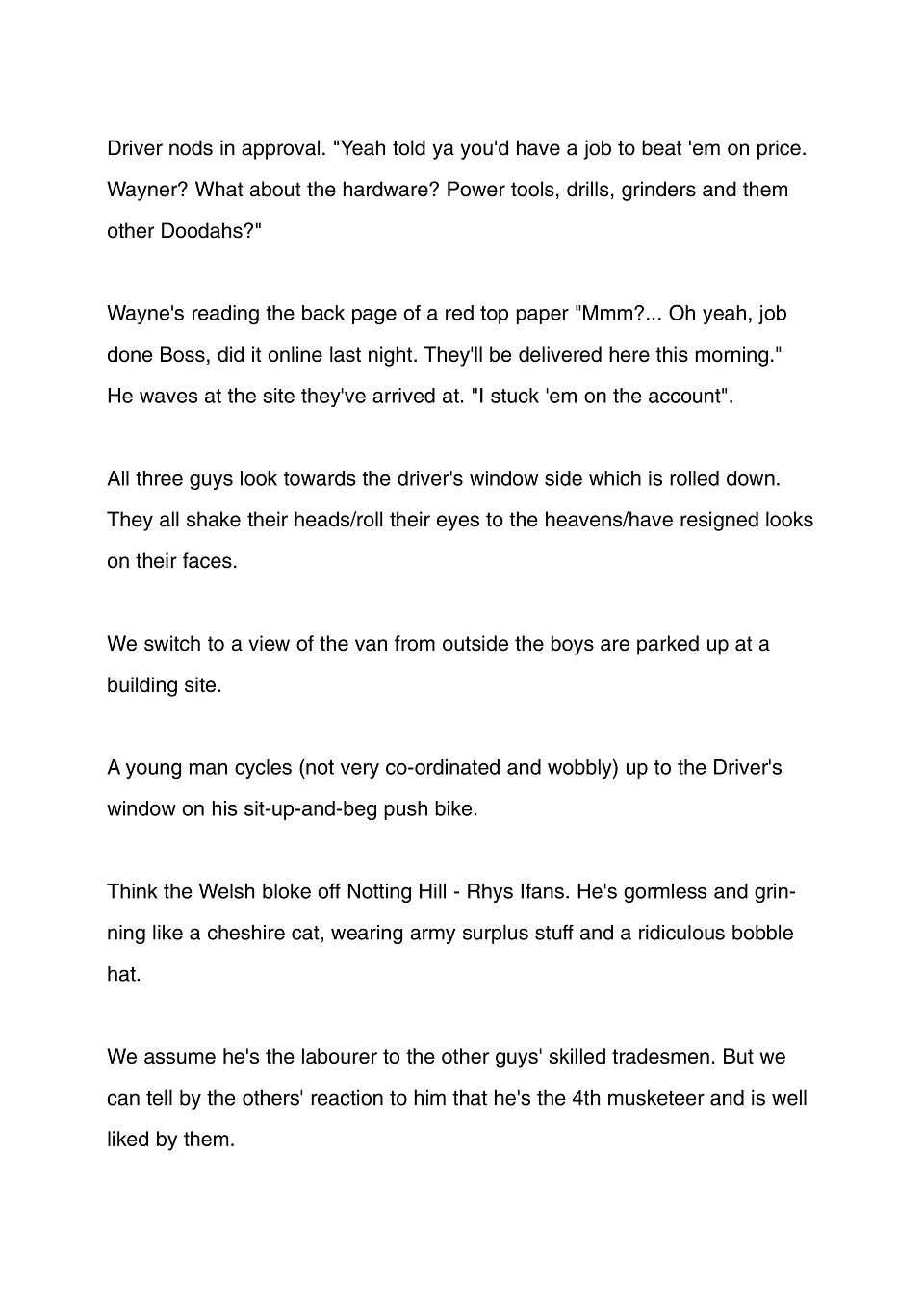 Driver nods in approval. "Yeah told ya you'd have a job to beat 'em on price. Wayner? What about the hardware? Power tools, drills, grinders and them other Doodahs?"

Wayne's reading the back page of a red top paper "Mmm?... Oh yeah, job done Boss, did it online last night. They'll be delivered here this morning." He waves at the site they've arrived at. "I stuck 'em on the account".

All three guys look towards the driver's window side which is rolled down. They all shake their heads/roll their eyes to the heavens/have resigned looks on their faces.

We switch to a view of the van from outside the boys are parked up at a building site.

A young man cycles (not very co-ordinated and wobbly) up to the Driver's window on his sit-up-and-beg push bike.

Think the Welsh bloke off Notting Hill - Rhys Ifans. He's gormless and grinning like a cheshire cat, wearing army surplus stuff and a ridiculous bobble hat.

We assume he's the labourer to the other guys' skilled tradesmen. But we can tell by the others' reaction to him that he's the 4th musketeer and is well liked by them.